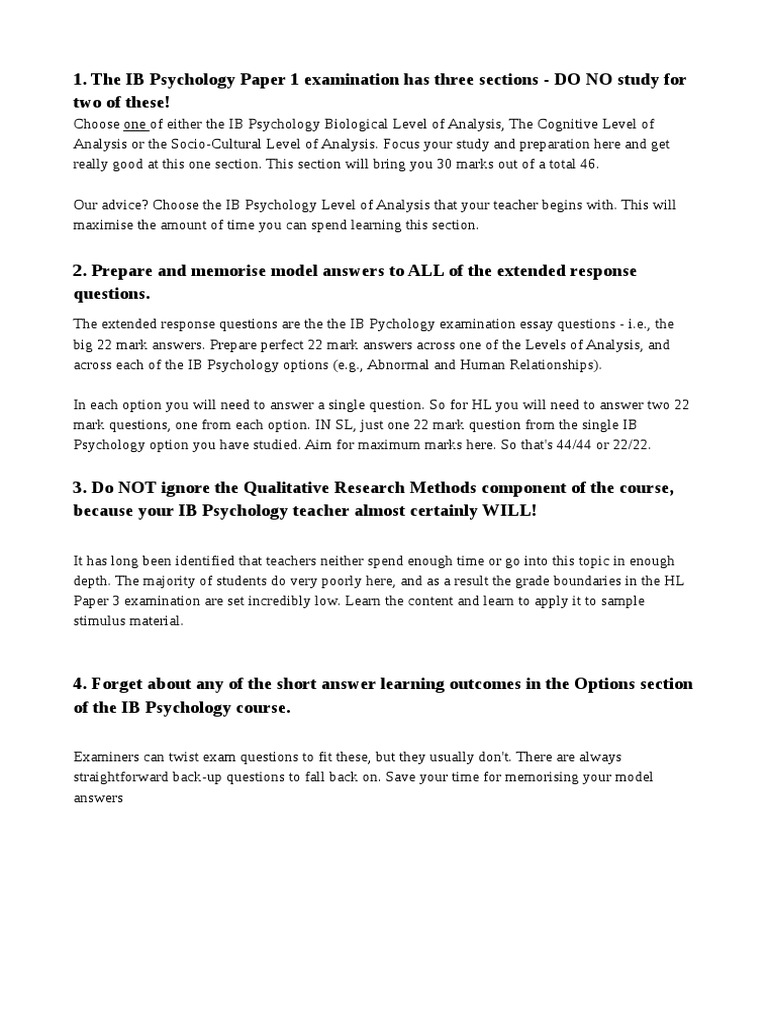 1. The IB Psychology Paper 1 examination has three sections - DO NO study for two of these!
Choose one of either the IB Psychology Biological Level of Analysis, The Cognitive Level of Analysis or the Socio-Cultural Level of Analysis. Focus your study and preparation here and get really good at this one section. This section will bring you 30 marks out of a total 46.

Our advice? Choose the IB Psychology Level of Analysis that your teacher begins with. This will maximise the amount of time you can spend learning this section.

2. Prepare and memorise model answers to ALL of the extended response questions.

The extended response questions are the the IB Pychology examination essay questions - i.e., the big 22 mark answers. Prepare perfect 22 mark answers across one of the Levels of Analysis, and across each of the IB Psychology options (e.g., Abnormal and Human Relationships).

In each option you will need to answer a single question. So for HL you will need to answer two 22 mark questions, one from each option. IN SL, just one 22 mark question from the single IB Psychology option you have studied. Aim for maximum marks here. So that's 44/44 or 22/22.

3. Do NOT ignore the Qualitative Research Methods component of the course, because your IB Psychology teacher almost certainly WILL!

It has long been identified that teachers neither spend enough time or go into this topic in enough depth. The majority of students do very poorly here, and as a result the grade boundaries in the HL Paper 3 examination are set incredibly low. Learn the content and learn to apply it to sample stimulus material.

4. Forget about any of the short answer learning outcomes in the Options section of the IB Psychology course.

Examiners can twist exam questions to fit these, but they usually don't. There are always straightforward back-up questions to fall back on. Save your time for memorising your model answers